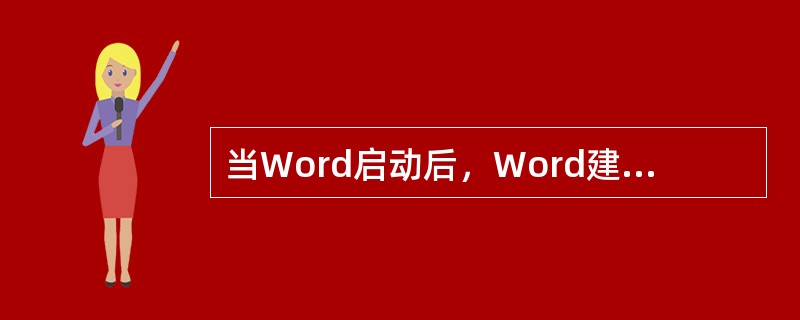 当Word启动后，Word建...